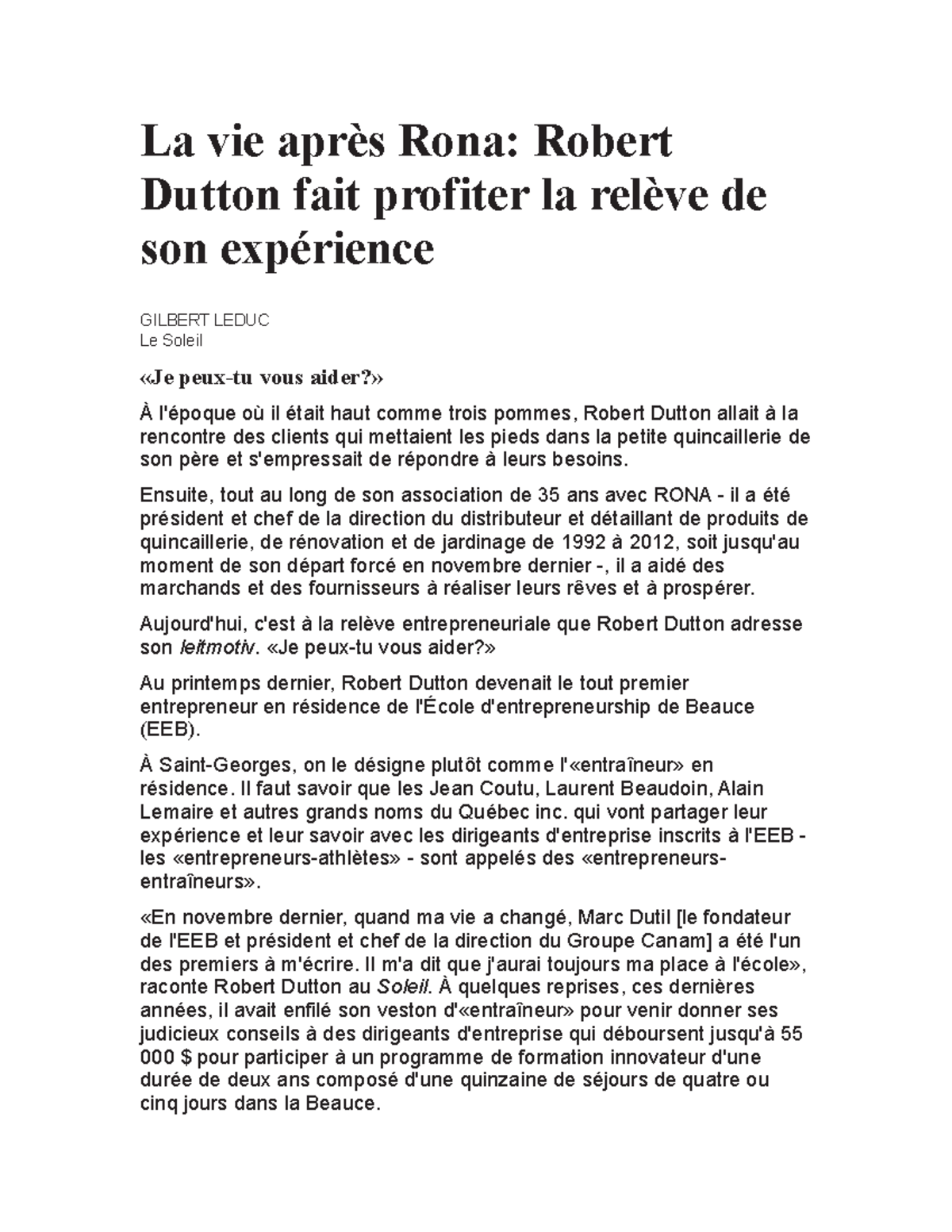 La vie après Rona: Robert Dutton fait profiter la relève de son expérience

GILBERT LEDUC
Le Soleil

«Je peux-tu vous aider?»

À l'époque où il était haut comme trois pommes, Robert Dutton allait à la rencontre des clients qui mettaient les pieds dans la petite quincaillerie de son père et s'empressait de répondre à leurs besoins.

Ensuite, tout au long de son association de 35 ans avec RONA - il a été président et chef de la direction du distributeur et détaillant de produits de quincaillerie, de rénovation et de jardinage de 1992 à 2012, soit jusqu'au moment de son départ forcé en novembre dernier -, il a aidé des marchands et des fournisseurs à réaliser leurs rêves et à prospérer.

Aujourd'hui, c'est à la relève entrepreneuriale que Robert Dutton adresse son leitmotiv. «Je peux-tu vous aider?»

Au printemps dernier, Robert Dutton devenait le tout premier entrepreneur en résidence de l'École d'entrepreneurship de Beauce (EEB).

À Saint-Georges, on le désigne plutôt comme l'«entraîneur» en résidence. Il faut savoir que les Jean Coutu, Laurent Beaudoin, Alain Lemaire et autres grands noms du Québec inc. qui vont partager leur expérience et leur savoir avec les dirigeants d'entreprise inscrits à l'EEB - les «entrepreneurs-athlètes» - sont appelés des «entrepreneurs-entraîneurs».

«En novembre dernier, quand ma vie a changé, Marc Dutil [le fondateur de l'EEB et président et chef de la direction du Groupe Canam] a été l'un des premiers à m'écrire. Il m'a dit que j'aurai toujours ma place à l'école», raconte Robert Dutton au Soleil. À quelques reprises, ces dernières années, il avait enfilé son veston d'«entraîneur» pour venir donner ses judicieux conseils à des dirigeants d'entreprise qui déboursent jusqu'à 55 000 $ pour participer à un programme de formation innovateur d'une durée de deux ans composé d'une quinzaine de séjours de quatre ou cinq jours dans la Beauce.